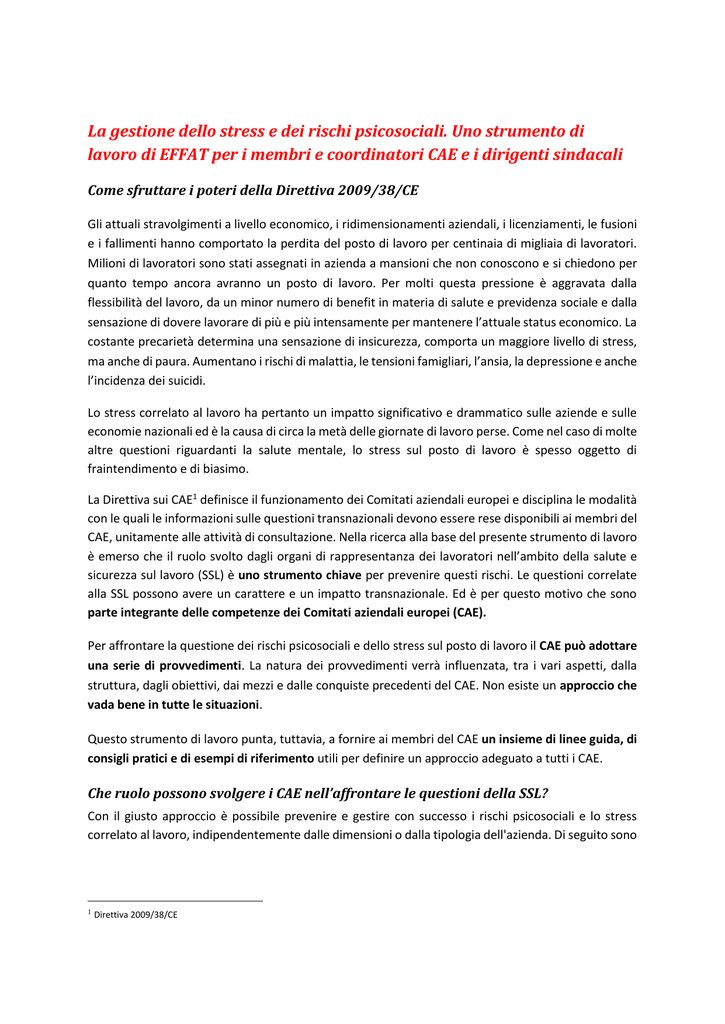 La gestione dello stress e dei rischi psicosociali. Uno strumento di lavoro di EFFAT per i membri e coordinatori CAE e i dirigenti sindacali

Come sfruttare i poteri della Direttiva 2009/38/CE

Gli attuali stravolgimenti a livello economico, i ridimensionamenti aziendali, i licenziamenti, le fusioni e i fallimenti hanno comportato la perdita del posto di lavoro per centinaia di migliaia di lavoratori. Milioni di lavoratori sono stati assegnati in azienda a mansioni che non conoscono e si chiedono per quanto tempo ancora avranno un posto di lavoro. Per molti questa pressione è aggravata dalla flessibilità del lavoro, da un minor numero di benefit in materia di salute e previdenza sociale e dalla sensazione di dovere lavorare di più e più intensamente per mantenere l'attuale status economico. La costante precarietà determina una sensazione di insicurezza, comporta un maggiore livello di stress, ma anche di paura. Aumentano i rischi di malattia, le tensioni famigliari, l'ansia, la depressione e anche l'incidenza dei suicidi.

Lo stress correlato al lavoro ha pertanto un impatto significativo e drammatico sulle aziende e sulle economie nazionali ed è la causa di circa la metà delle giornate di lavoro perse. Come nel caso di molte altre questioni riguardanti la salute mentale, lo stress sul posto di lavoro è spesso oggetto di fraintendimento e di biasimo.

La Direttiva sui CAE$^1$ definisce il funzionamento dei Comitati aziendali europei e disciplina le modalità con le quali le informazioni sulle questioni transnazionali devono essere rese disponibili ai membri del CAE, unitamente alle attività di consultazione. Nella ricerca alla base del presente strumento di lavoro è emerso che il ruolo svolto dagli organi di rappresentanza dei lavoratori nell'ambito della salute e sicurezza sul lavoro (SSL) è uno strumento chiave per prevenire questi rischi. Le questioni correlate alla SSL possono avere un carattere e un impatto transnazionale. Ed è per questo motivo che sono parte integrante delle competenze dei Comitati aziendali europei (CAE).

Per affrontare la questione dei rischi psicosociali e dello stress sul posto di lavoro il CAE può adottare una serie di provvedimenti. La natura dei provvedimenti verrà influenzata, tra i vari aspetti, dalla struttura, dagli obiettivi, dai mezzi e dalle conquiste precedenti del CAE. Non esiste un approccio che vada bene in tutte le situazioni.

Questo strumento di lavoro punta, tuttavia, a fornire ai membri del CAE un insieme di linee guida, di consigli pratici e di esempi di riferimento utili per definire un approccio adeguato a tutti i CAE.

Che ruolo possono svolgere i CAE nell'affrontare le questioni della SSL?

Con il giusto approccio è possibile prevenire e gestire con successo i rischi psicosociali e lo stress correlato al lavoro, indipendentemente dalle dimensioni o dalla tipologia dell'azienda. Di seguito sono

$^1$ Direttiva 2009/38/CE